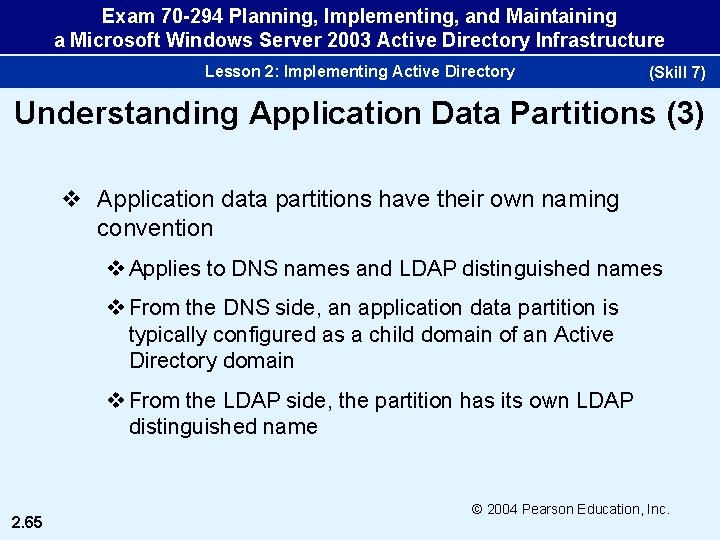 Exam 70-294 Planning, Implementing, and Maintaining a Microsoft Windows Server 2003 Active Directory Infrastructure

Lesson 2: Implementing Active Directory

(Skill 7)

Understanding Application Data Partitions (3)

❖ Application data partitions have their own naming convention

❖ Applies to DNS names and LDAP distinguished names

❖ From the DNS side, an application data partition is typically configured as a child domain of an Active Directory domain

❖ From the LDAP side, the partition has its own LDAP distinguished name

© 2004 Pearson Education, Inc.

2.65